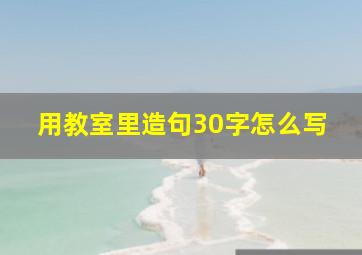 用教室里造句30字怎么写